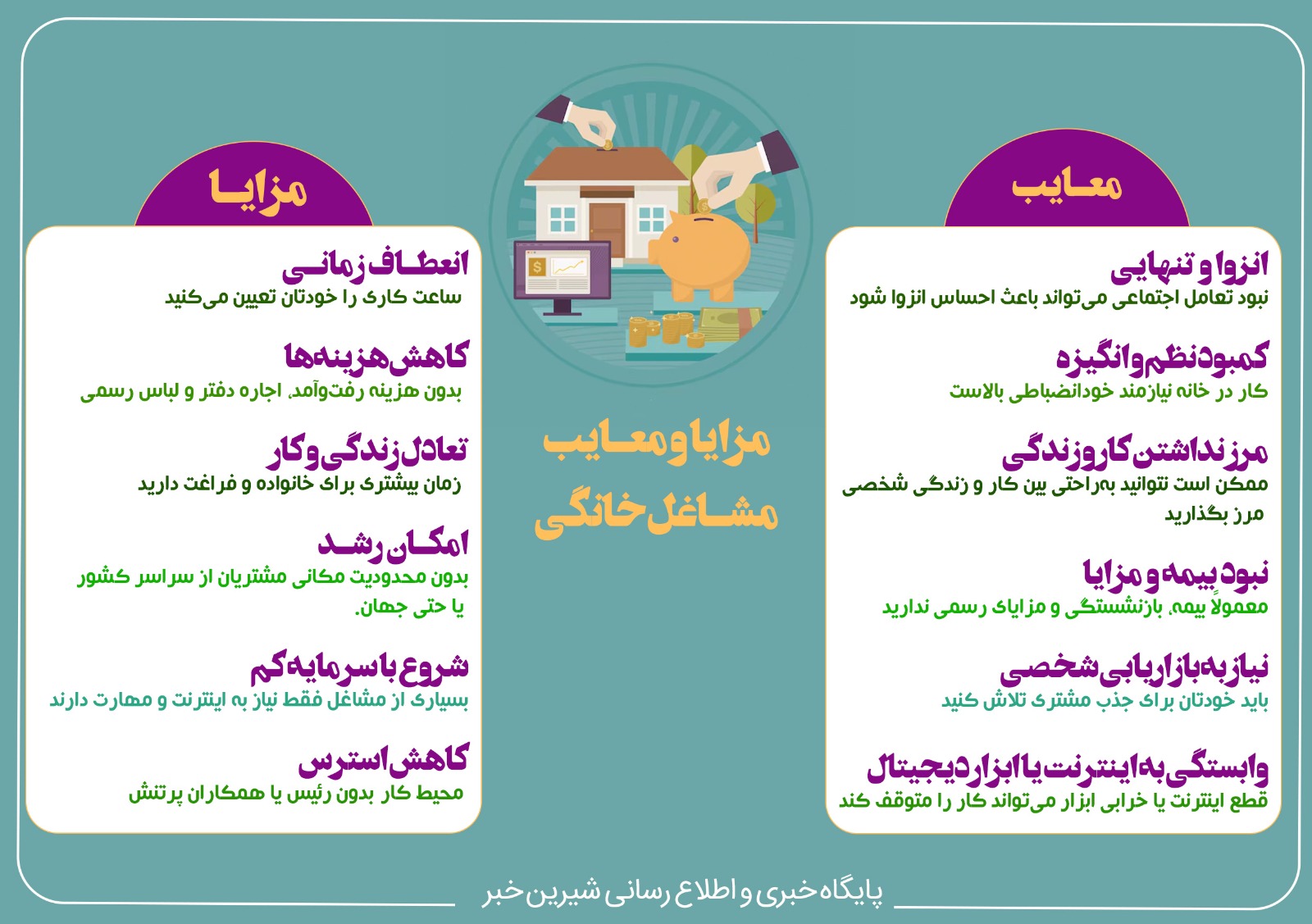 مزایا و معایب مشاغل خانگی

معایب

انزوا و تنهایی
نبود تعامل اجتماعی می‌تواند باعث احساس انزوا شود

کمبود نظم و انگیزه
کار در خانه نیازمند خودانضباطی بالاست

مرز نداشتن کار و زندگی
ممکن است نتوانید به‌راحتی بین کار و زندگی شخصی مرز بگذارید

نبود بیمه و مزایا
معمولاً بیمه، بازنشستگی و مزایای رسمی ندارید

نیاز به بازاریابی شخصی
باید خودتان برای جذب مشتری تلاش کنید

وابستگی به اینترنت یا ابزار دیجیتال
قطع اینترنت یا خرابی ابزار می‌تواند کار را متوقف کند

مزایا

انعطاف زمانی
ساعت کاری را خودتان تعیین می‌کنید

کاهش هزینه‌ها
بدون هزینه رفت‌وآمد، اجاره دفتر و لباس رسمی

تعادل زندگی و کار
زمان بیشتری برای خانواده و فراغت دارید

امکان رشد
بدون محدودیت مکانی مشتریان از سراسر کشور یا حتی جهان.

شروع با سرمایه کم
بسیاری از مشاغل فقط نیاز به اینترنت و مهارت دارند

کاهش استرس
محیط کار بدون رئیس یا همکاران پرتنش

پایگاه خبری و اطلاع رسانی شیرین خبر